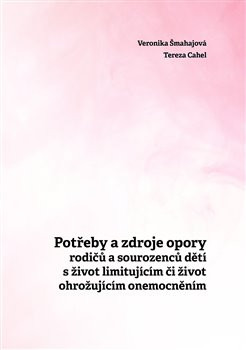 Veronika Šmahajová
Tereza Cahel

Potřeby a zdroje opory
rodičů a sourozenců dětí s život limitujícím či život ohrožujícím onemocněním